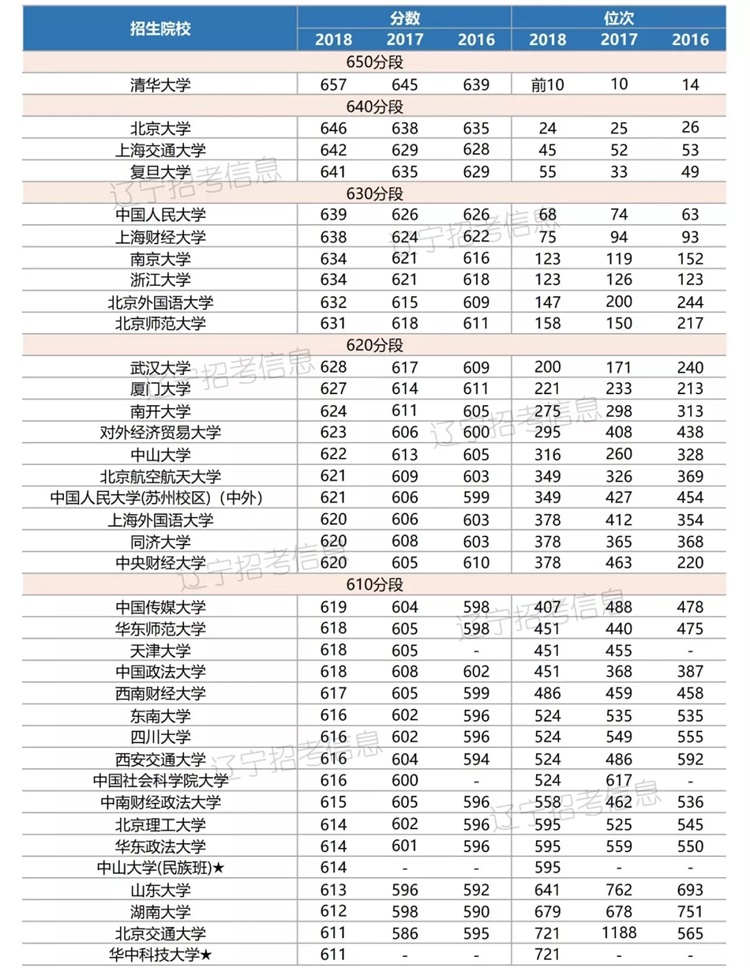 | 招生院校 | 分数 2018 | 分数 2017 | 分数 2016 | 位次 2018 | 位次 2017 | 位次 2016 |
|---|---|---|---|---|---|---|
| 650分段 | | | | | | |
| 清华大学 | 657 | 645 | 639 | 前10 | 10 | 14 |
| 640分段 | | | | | | |
| 北京大学 | 646 | 638 | 635 | 24 | 25 | 26 |
| 上海交通大学 | 642 | 629 | 628 | 45 | 52 | 53 |
| 复旦大学 | 641 | 635 | 629 | 55 | 33 | 49 |
| 630分段 | | | | | | |
| 中国人民大学 | 639 | 626 | 626 | 68 | 74 | 63 |
| 上海财经大学 | 638 | 624 | 622 | 75 | 94 | 93 |
| 南京大学 | 634 | 621 | 616 | 123 | 119 | 152 |
| 浙江大学 | 634 | 621 | 618 | 123 | 126 | 123 |
| 北京外国语大学 | 632 | 615 | 609 | 147 | 200 | 244 |
| 北京师范大学 | 631 | 618 | 611 | 158 | 150 | 217 |
| 620分段 | | | | | | |
| 武汉大学 | 628 | 617 | 609 | 200 | 171 | 240 |
| 厦门大学 | 627 | 614 | 611 | 221 | 233 | 213 |
| 南开大学 | 624 | 611 | 605 | 275 | 298 | 313 |
| 对外经济贸易大学 | 623 | 606 | 600 | 295 | 408 | 438 |
| 中山大学 | 622 | 613 | 605 | 316 | 260 | 328 |
| 北京航空航天大学 | 621 | 609 | 603 | 349 | 326 | 369 |
| 中国人民大学(苏州校区)(中外) | 621 | 606 | 599 | 349 | 427 | 454 |
| 上海外国语大学 | 620 | 606 | 603 | 378 | 412 | 354 |
| 同济大学 | 620 | 608 | 603 | 378 | 365 | 368 |
| 中央财经大学 | 620 | 605 | 610 | 378 | 463 | 220 |
| 610分段 | | | | | | |
| 中国传媒大学 | 619 | 604 | 598 | 407 | 488 | 478 |
| 华东师范大学 | 618 | 605 | 598 | 451 | 440 | 475 |
| 天津大学 | 618 | 605 | - | 451 | 455 | - |
| 中国政法大学 | 618 | 608 | 602 | 451 | 368 | 387 |
| 西南财经大学 | 617 | 605 | 599 | 486 | 459 | 458 |
| 东南大学 | 616 | 602 | 596 | 524 | 535 | 535 |
| 四川大学 | 616 | 602 | 596 | 524 | 549 | 555 |
| 西安交通大学 | 616 | 604 | 594 | 524 | 486 | 592 |
| 中国社会科学院大学 | 616 | 600 | - | 524 | 617 | - |
| 中南财经政法大学 | 615 | 605 | 596 | 558 | 462 | 536 |
| 北京理工大学 | 614 | 602 | 596 | 595 | 525 | 545 |
| 华东政法大学 | 614 | 601 | 596 | 595 | 559 | 550 |
| 中山大学(民族班)★ | 614 | - | - | 595 | - | - |
| 山东大学 | 613 | 596 | 592 | 641 | 762 | 693 |
| 湖南大学 | 612 | 598 | 590 | 679 | 678 | 751 |
| 北京交通大学 | 611 | 586 | 595 | 721 | 1188 | 565 |
| 华中科技大学★ | 611 | - | - | 721 | - | - |

辽宁招考信息